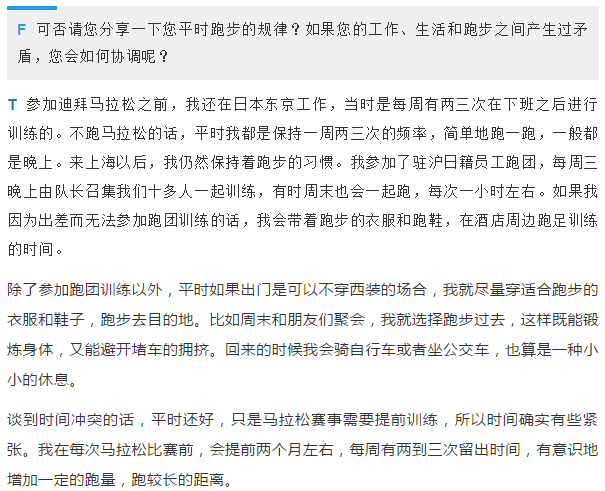 F 可否请您分享一下您平时跑步的规律？如果您的工作、生活和跑步之间产生过矛盾，您会如何协调呢？

T 参加迪拜马拉松之前，我还在日本东京工作，当时是每周有两三次在下班之后进行训练的。不跑马拉松的话，平时我都是保持一周两三次的频率，简单地跑一跑，一般都是晚上。来上海以后，我仍然保持着跑步的习惯。我参加了驻沪日籍员工跑团，每周三晚上由队长召集我们十多人一起训练，有时周末也会一起跑，每次一小时左右。如果我因为出差而无法参加跑团训练的话，我会带着跑步的衣服和跑鞋，在酒店周边跑足训练的时间。

除了参加跑团训练以外，平时如果出门是可以不穿西装的场合，我就尽量穿适合跑步的衣服和鞋子，跑步去目的地。比如周末和朋友们聚会，我就选择跑步过去，这样既能锻炼身体，又能避开堵车的拥挤。回来的时候我会骑自行车或者坐公交车，也算是一种小小的休息。

谈到时间冲突的话，平时还好，只是马拉松赛事需要提前训练，所以时间确实有些紧张。我在每次马拉松比赛前，会提前两个月左右，每周有两到三次留出时间，有意识地增加一定的跑量，跑较长的距离。